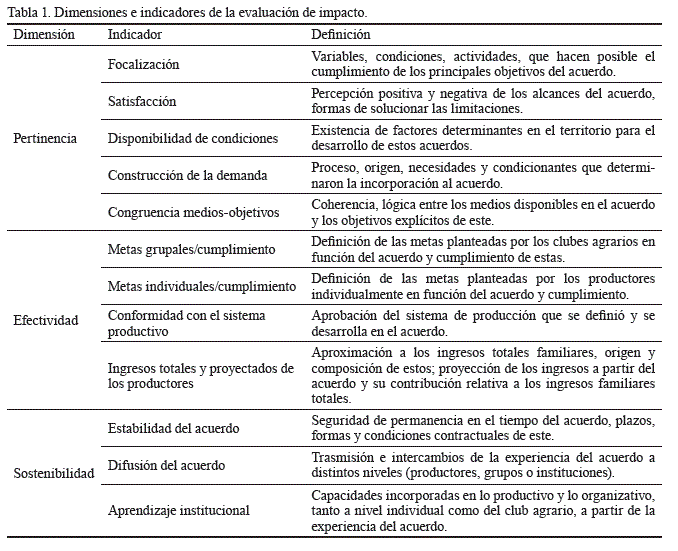 Tabla 1. Dimensiones e indicadores de la evaluación de impacto.

| Dimensión | Indicador | Definición |
|---|---|---|
| Pertinencia | Focalización | Variables, condiciones, actividades, que hacen posible el cumplimiento de los principales objetivos del acuerdo. |
| | Satisfacción | Percepción positiva y negativa de los alcances del acuerdo, formas de solucionar las limitaciones. |
| | Disponibilidad de condiciones | Existencia de factores determinantes en el territorio para el desarrollo de estos acuerdos. |
| | Construcción de la demanda | Proceso, origen, necesidades y condicionantes que determinaron la incorporación al acuerdo. |
| | Congruencia medios-objetivos | Coherencia, lógica entre los medios disponibles en el acuerdo y los objetivos explícitos de este. |
| Efectividad | Metas grupales/cumplimiento | Definición de las metas planteadas por los clubes agrarios en función del acuerdo y cumplimiento de estas. |
| | Metas individuales/cumplimiento | Definición de las metas planteadas por los productores individualmente en función del acuerdo y cumplimiento. |
| | Conformidad con el sistema productivo | Aprobación del sistema de producción que se definió y se desarrolla en el acuerdo. |
| | Ingresos totales y proyectados de los productores | Aproximación a los ingresos totales familiares, origen y composición de estos; proyección de los ingresos a partir del acuerdo y su contribución relativa a los ingresos familiares totales. |
| Sostenibilidad | Estabilidad del acuerdo | Seguridad de permanencia en el tiempo del acuerdo, plazos, formas y condiciones contractuales de este. |
| | Difusión del acuerdo | Trasmisión e intercambios de la experiencia del acuerdo a distintos niveles (productores, grupos o instituciones). |
| | Aprendizaje institucional | Capacidades incorporadas en lo productivo y lo organizativo, tanto a nivel individual como del club agrario, a partir de la experiencia del acuerdo. |